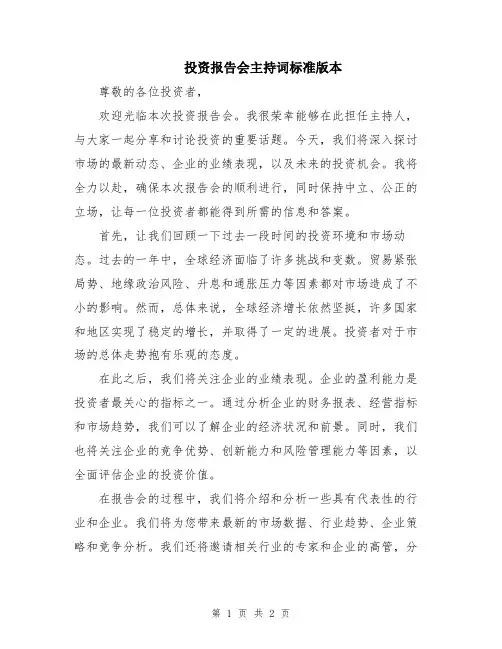 投资报告会主持词标准版本

尊敬的各位投资者，

欢迎光临本次投资报告会。我很荣幸能够在此担任主持人，与大家一起分享和讨论投资的重要话题。今天，我们将深入探讨市场的最新动态、企业的业绩表现，以及未来的投资机会。我将全力以赴，确保本次报告会的顺利进行，同时保持中立、公正的立场，让每一位投资者都能得到所需的信息和答案。

首先，让我们回顾一下过去一段时间的投资环境和市场动态。过去的一年中，全球经济面临了许多挑战和变数。贸易紧张局势、地缘政治风险、升息和通胀压力等因素都对市场造成了不小的影响。然而，总体来说，全球经济增长依然坚挺，许多国家和地区实现了稳定的增长，并取得了一定的进展。投资者对于市场的总体走势抱有乐观的态度。

在此之后，我们将关注企业的业绩表现。企业的盈利能力是投资者最关心的指标之一。通过分析企业的财务报表、经营指标和市场趋势，我们可以了解企业的经济状况和前景。同时，我们也将关注企业的竞争优势、创新能力和风险管理能力等因素，以全面评估企业的投资价值。

在报告会的过程中，我们将介绍和分析一些具有代表性的行业和企业。我们将为您带来最新的市场数据、行业趋势、企业策略和竞争分析。我们还将邀请相关行业的专家和企业的高管，分

第 1 页 共 2 页